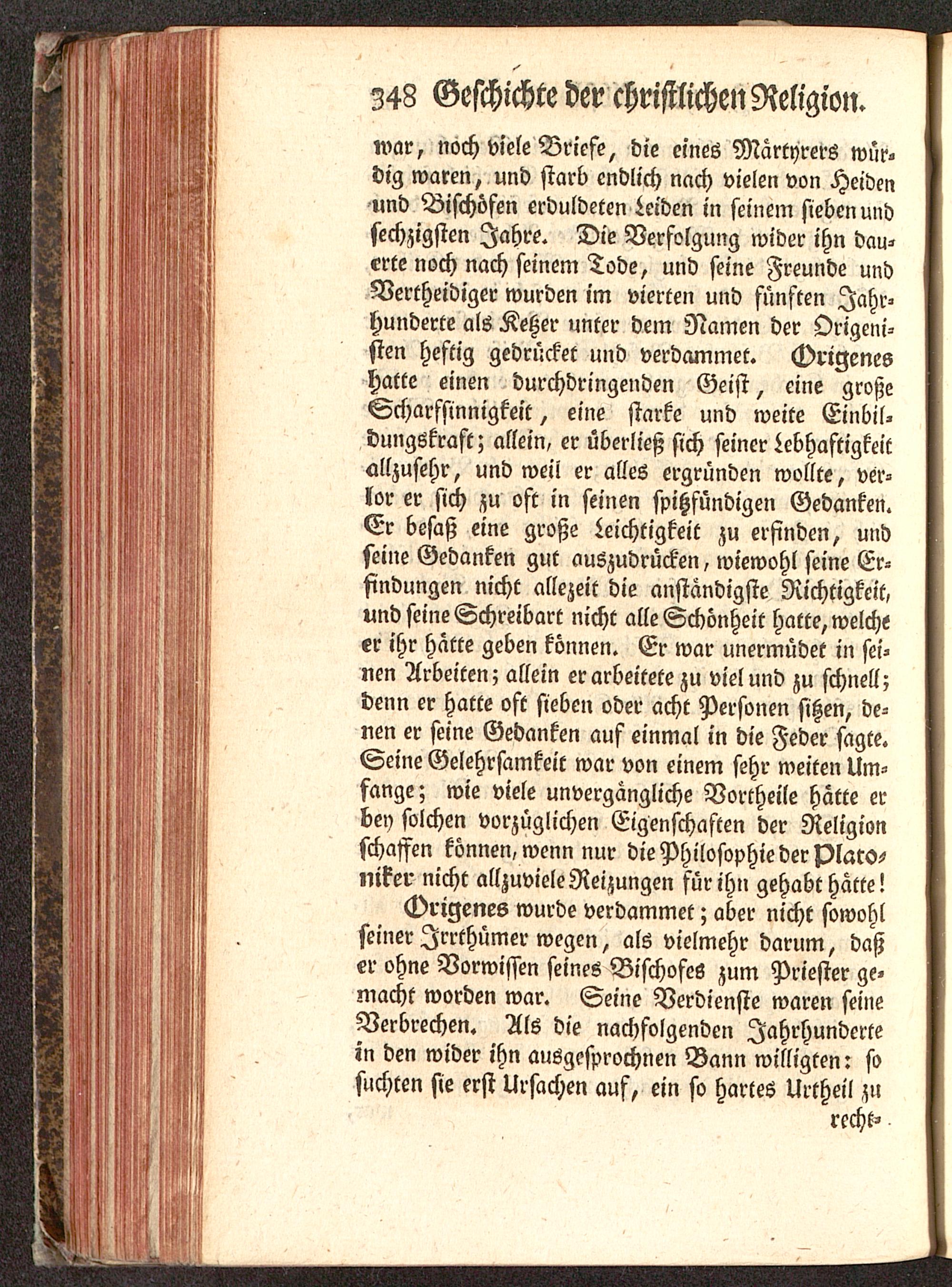 348 Geschichte der christlichen Religion.

war, noch viele Briefe, die eines Märtyrers würdig waren, und starb endlich nach vielen von Heiden und Bischöfen erduldeten Leiden in seinem sieben und sechzigsten Jahre. Die Verfolgung wider ihn dauerte noch nach seinem Tode, und seine Freunde und Vertheidiger wurden im vierten und fünften Jahrhunderte als Ketzer unter dem Namen der Origenisten heftig gedrücket und verdammet. Origenes hatte einen durchdringenden Geist, eine große Scharfsinnigkeit, eine starke und weite Einbildungskraft; allein, er überließ sich seiner Lebhaftigkeit allzusehr, und weil er alles ergründen wollte, verlor er sich zu oft in seinen spitzfündigen Gedanken. Er besaß eine große Leichtigkeit zu erfinden, und seine Gedanken gut auszudrücken, wiewohl seine Erfindungen nicht allezeit die anständigste Richtigkeit, und seine Schreibart nicht alle Schönheit hatte, welche er ihr hätte geben können. Er war unermüdet in seinen Arbeiten; allein er arbeitete zu viel und zu schnell; denn er hatte oft sieben oder acht Personen sitzen, denen er seine Gedanken auf einmal in die Feder sagte. Seine Gelehrsamkeit war von einem sehr weiten Umfange; wie viele unvergängliche Vortheile hätte er bey solchen vorzüglichen Eigenschaften der Religion schaffen können, wenn nur die Philosophie der Platoniker nicht allzuviele Reizungen für ihn gehabt hätte!

Origenes wurde verdammet; aber nicht sowohl seiner Irrthümer wegen, als vielmehr darum, daß er ohne Vorwissen seines Bischofes zum Priester gemacht worden war. Seine Verdienste waren seine Verbrechen. Als die nachfolgenden Jahrhunderte in den wider ihn ausgesprochnen Bann willigten: so suchten sie erst Ursachen auf, ein so hartes Urtheil zu recht-